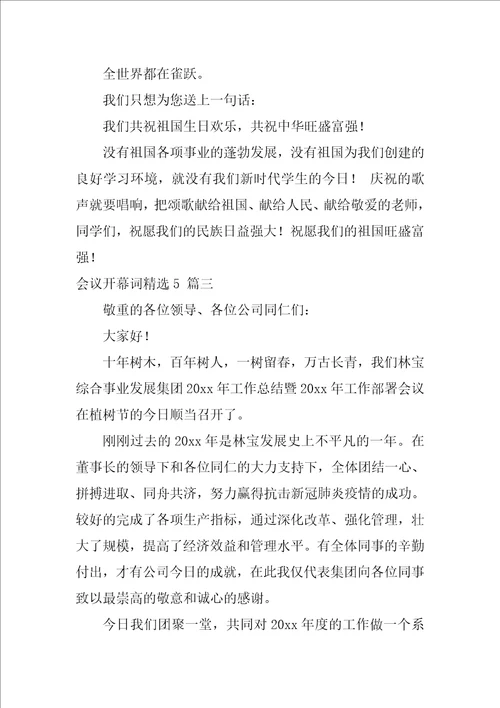 全世界都在雀跃。

我们只想为您送上一句话：

我们共祝祖国生日欢乐，共祝中华旺盛富强！

没有祖国各项事业的蓬勃发展，没有祖国为我们创建的良好学习环境，就没有我们新时代学生的今日！ 庆祝的歌声就要唱响，把颂歌献给祖国、献给人民、献给敬爱的老师，同学们，祝愿我们的民族日益强大！祝愿我们的祖国旺盛富强！

会议开幕词精选 5 篇三

敬重的各位领导、各位公司同仁们：

大家好！

十年树木，百年树人，一树留春，万古长青，我们林宝综合事业发展集团 20xx 年工作总结暨 20xx 年工作部署会议在植树节的今日顺当召开了。

刚刚过去的 20xx 年是林宝发展史上不平凡的一年。在董事长的领导下和各位同仁的大力支持下，全体团结一心、拼搏进取、同舟共济，努力赢得抗击新冠肺炎疫情的成功。较好的完成了各项生产指标，通过深化改革、强化管理，壮大了规模，提高了经济效益和管理水平。有全体同事的辛勤付出，才有公司今日的成就，在此我仅代表集团向各位同事致以最崇高的敬意和诚心的感谢。

今日我们团聚一堂，共同对 20xx 年度的工作做一个系